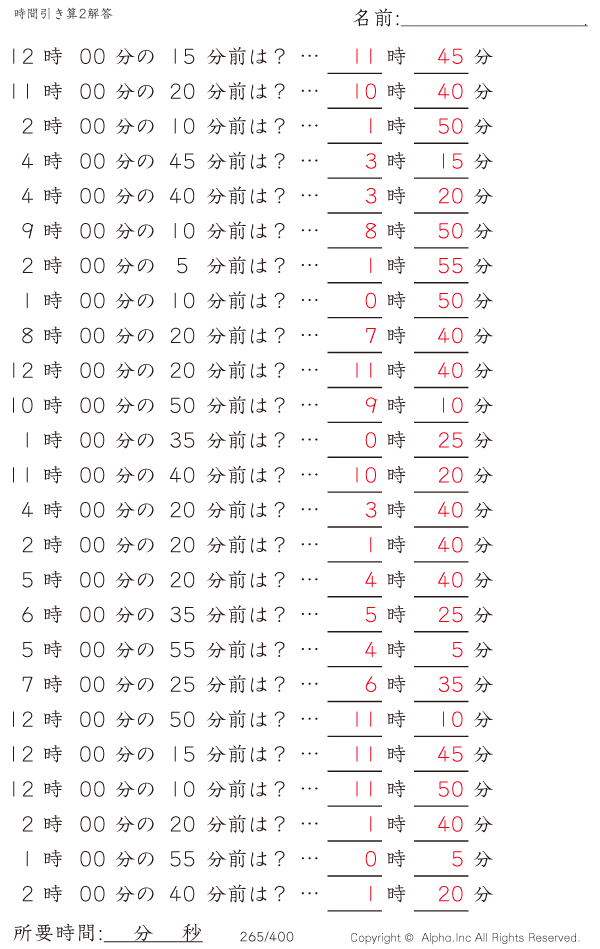 時間引き算2解答

名前:

12 時 00 分の 15 分前は？ … 11 時 45 分
11 時 00 分の 20 分前は？ … 10 時 40 分
2 時 00 分の 10 分前は？ … 1 時 50 分
4 時 00 分の 45 分前は？ … 3 時 15 分
4 時 00 分の 40 分前は？ … 3 時 20 分
9 時 00 分の 10 分前は？ … 8 時 50 分
2 時 00 分の 5 分前は？ … 1 時 55 分
1 時 00 分の 10 分前は？ … 0 時 50 分
8 時 00 分の 20 分前は？ … 7 時 40 分
12 時 00 分の 20 分前は？ … 11 時 40 分
10 時 00 分の 50 分前は？ … 9 時 10 分
1 時 00 分の 35 分前は？ … 0 時 25 分
11 時 00 分の 40 分前は？ … 10 時 20 分
4 時 00 分の 20 分前は？ … 3 時 40 分
2 時 00 分の 20 分前は？ … 1 時 40 分
5 時 00 分の 20 分前は？ … 4 時 40 分
6 時 00 分の 35 分前は？ … 5 時 25 分
5 時 00 分の 55 分前は？ … 4 時 5 分
7 時 00 分の 25 分前は？ … 6 時 35 分
12 時 00 分の 50 分前は？ … 11 時 10 分
12 時 00 分の 15 分前は？ … 11 時 45 分
12 時 00 分の 10 分前は？ … 11 時 50 分
2 時 00 分の 20 分前は？ … 1 時 40 分
1 時 00 分の 55 分前は？ … 0 時 5 分
2 時 00 分の 40 分前は？ … 1 時 20 分

所要時間: 分 秒

265/400

Copyright © Alpha.Inc All Rights Reserved.